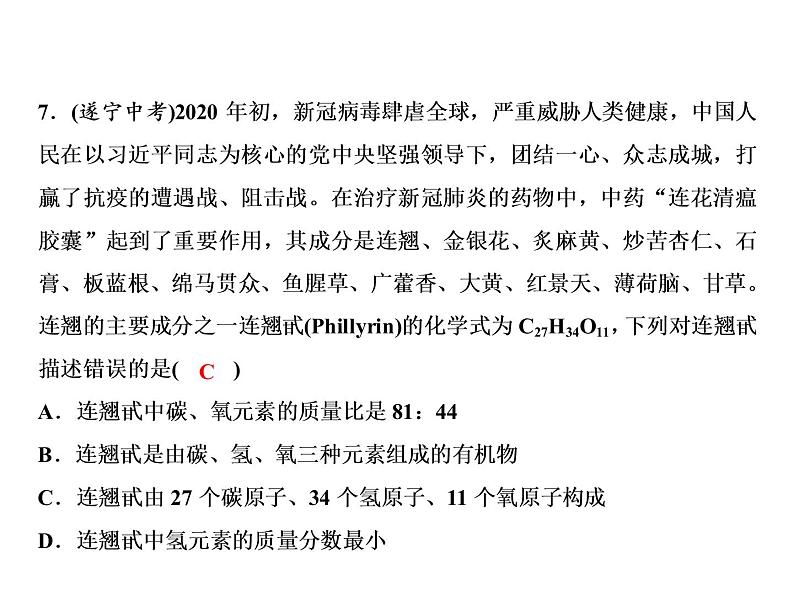 7．(遂宁中考)2020 年初，新冠病毒肆虐全球，严重威胁人类健康，中国人民在以习近平同志为核心的党中央坚强领导下，团结一心、众志成城，打赢了抗疫的遭遇战、阻击战。在治疗新冠肺炎的药物中，中药“连花清瘟胶囊”起到了重要作用，其成分是连翘、金银花、炙麻黄、炒苦杏仁、石膏、板蓝根、绵马贯众、鱼腥草、广藿香、大黄、红景天、薄荷脑、甘草。连翘的主要成分之一连翘甙(Phillyrin)的化学式为 $C_{27}H_{34}O_{11}$，下列对连翘甙描述错误的是(　C　)

A．连翘甙中碳、氧元素的质量比是 81：44

B．连翘甙是由碳、氢、氧三种元素组成的有机物

C．连翘甙由 27 个碳原子、34 个氢原子、11 个氧原子构成

D．连翘甙中氢元素的质量分数最小